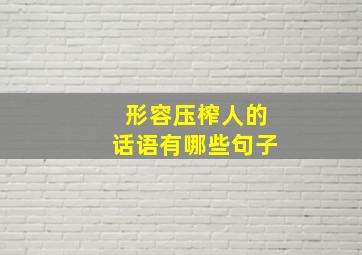 形容压榨人的
话语有哪些句子